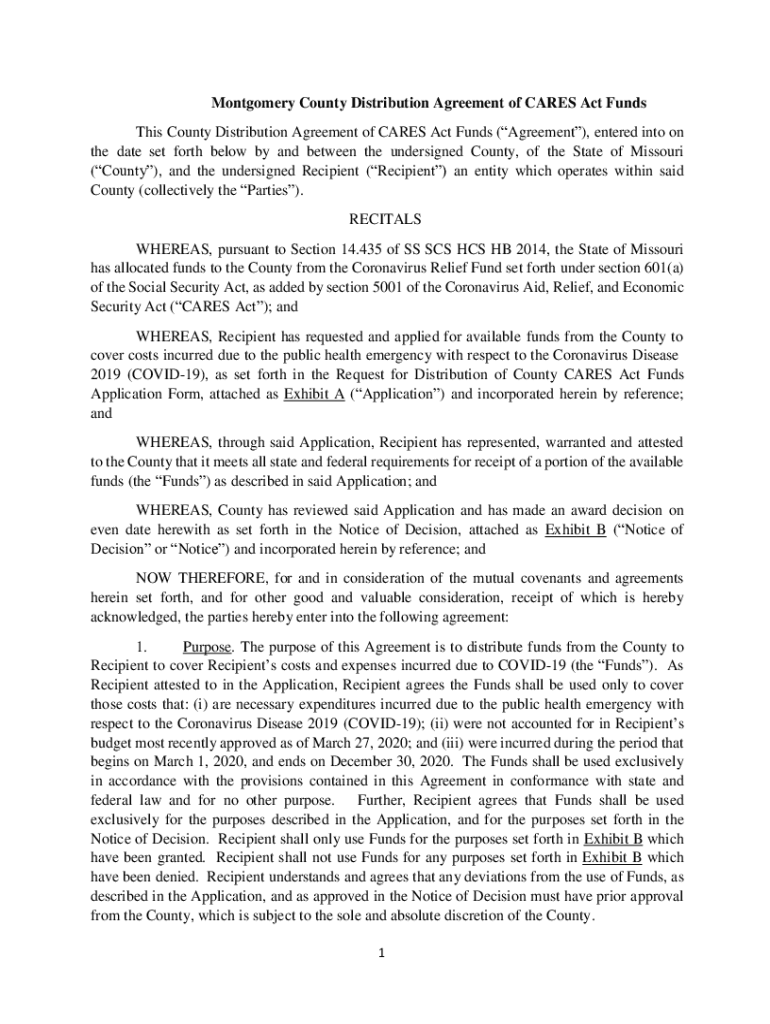 Montgomery County Distribution Agreement of CARES Act Funds

This County Distribution Agreement of CARES Act Funds (“Agreement”), entered into on the date set forth below by and between the undersigned County, of the State of Missouri (“County”), and the undersigned Recipient (“Recipient”) an entity which operates within said County (collectively the “Parties”).

RECITALS

WHEREAS, pursuant to Section 14.435 of SS SCS HCS HB 2014, the State of Missouri has allocated funds to the County from the Coronavirus Relief Fund set forth under section 601(a) of the Social Security Act, as added by section 5001 of the Coronavirus Aid, Relief, and Economic Security Act (“CARES Act”); and

WHEREAS, Recipient has requested and applied for available funds from the County to cover costs incurred due to the public health emergency with respect to the Coronavirus Disease 2019 (COVID-19), as set forth in the Request for Distribution of County CARES Act Funds Application Form, attached as Exhibit A (“Application”) and incorporated herein by reference; and

WHEREAS, through said Application, Recipient has represented, warranted and attested to the County that it meets all state and federal requirements for receipt of a portion of the available funds (the “Funds”) as described in said Application; and

WHEREAS, County has reviewed said Application and has made an award decision on even date herewith as set forth in the Notice of Decision, attached as Exhibit B (“Notice of Decision” or “Notice”) and incorporated herein by reference; and

NOW THEREFORE, for and in consideration of the mutual covenants and agreements herein set forth, and for other good and valuable consideration, receipt of which is hereby acknowledged, the parties hereby enter into the following agreement:

1. Purpose. The purpose of this Agreement is to distribute funds from the County to Recipient to cover Recipient’s costs and expenses incurred due to COVID-19 (the “Funds”). As Recipient attested to in the Application, Recipient agrees the Funds shall be used only to cover those costs that: (i) are necessary expenditures incurred due to the public health emergency with respect to the Coronavirus Disease 2019 (COVID-19); (ii) were not accounted for in Recipient’s budget most recently approved as of March 27, 2020; and (iii) were incurred during the period that begins on March 1, 2020, and ends on December 30, 2020. The Funds shall be used exclusively in accordance with the provisions contained in this Agreement in conformance with state and federal law and for no other purpose. Further, Recipient agrees that Funds shall be used exclusively for the purposes described in the Application, and for the purposes set forth in the Notice of Decision. Recipient shall only use Funds for the purposes set forth in Exhibit B which have been granted. Recipient shall not use Funds for any purposes set forth in Exhibit B which have been denied. Recipient understands and agrees that any deviations from the use of Funds, as described in the Application, and as approved in the Notice of Decision must have prior approval from the County, which is subject to the sole and absolute discretion of the County.

1